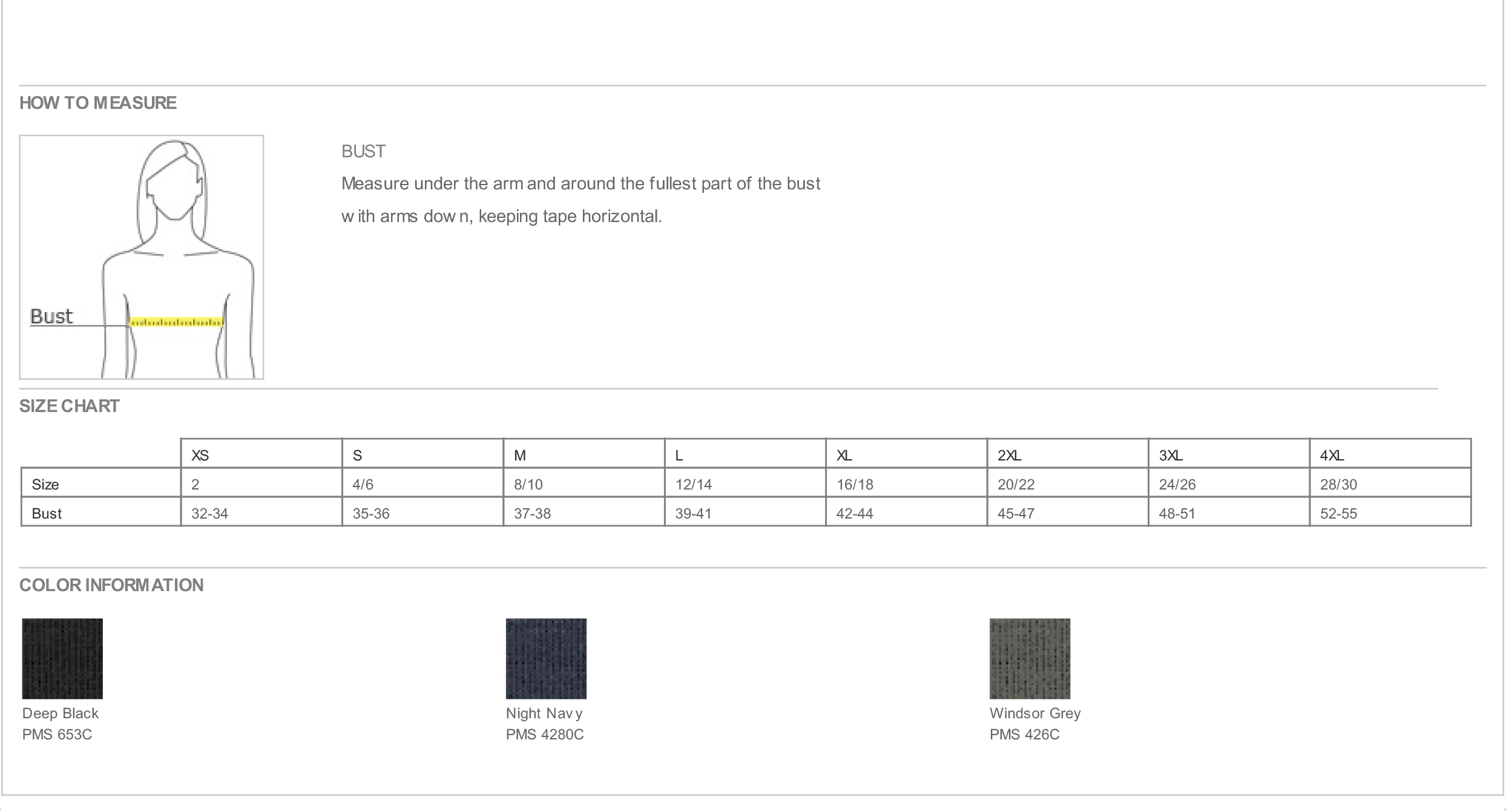 HOW TO MEASURE

Bust

BUST
Measure under the arm and around the fullest part of the bust with arms down, keeping tape horizontal.

SIZE CHART

| | XS | S | M | L | XL | 2XL | 3XL | 4XL |
|---|---|---|---|---|---|---|---|---|
| Size | 2 | 4/6 | 8/10 | 12/14 | 16/18 | 20/22 | 24/26 | 28/30 |
| Bust | 32-34 | 35-36 | 37-38 | 39-41 | 42-44 | 45-47 | 48-51 | 52-55 |

COLOR INFORMATION

Deep Black
PMS 653C

Night Navy
PMS 4280C

Windsor Grey
PMS 426C